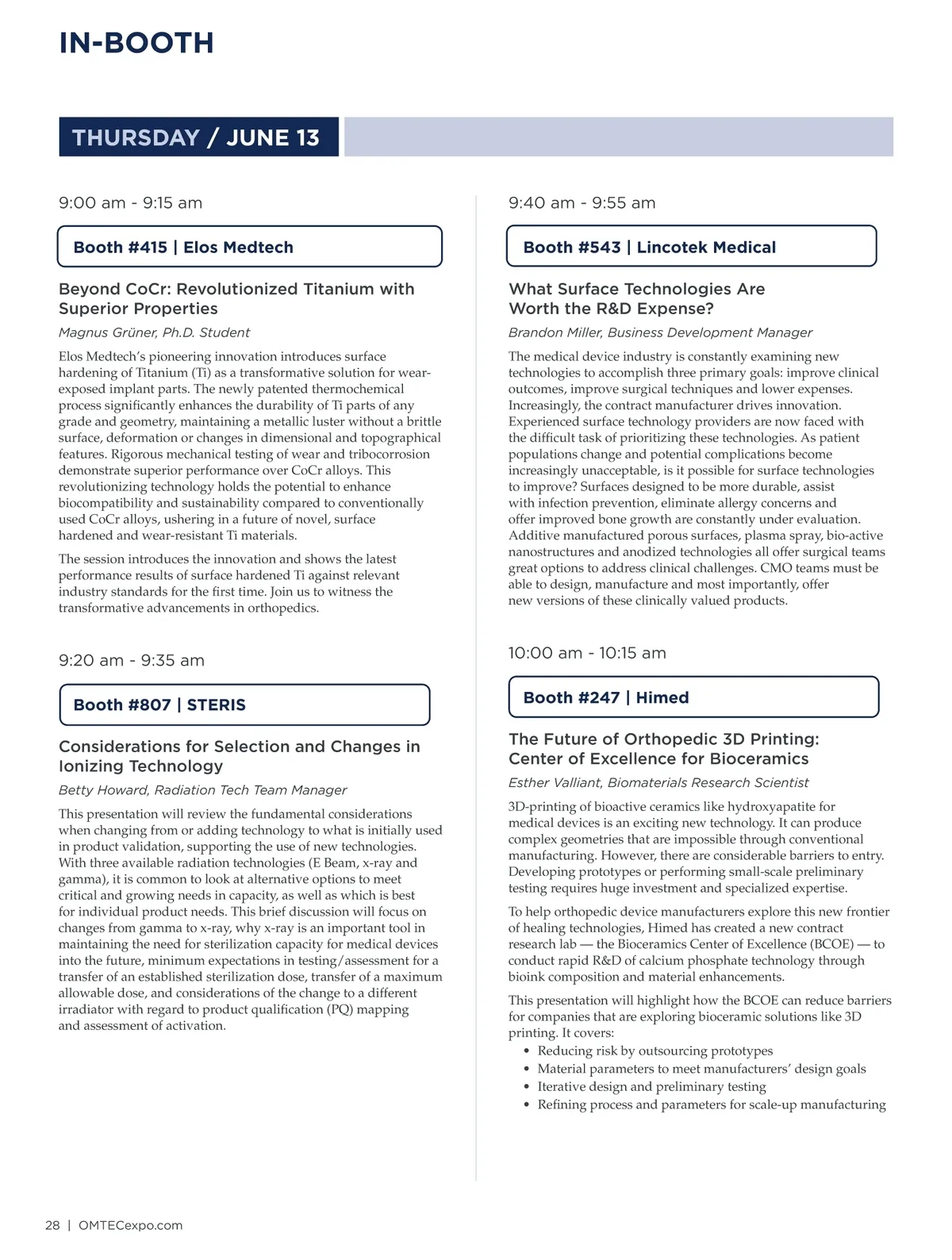 IN-BOOTH

THURSDAY / JUNE 13

9:00 am - 9:15 am

Booth #415 | Elos Medtech

Beyond CoCr: Revolutionized Titanium with Superior Properties

Magnus Grüner, Ph.D. Student

Elos Medtech's pioneering innovation introduces surface hardening of Titanium (Ti) as a transformative solution for wear-exposed implant parts. The newly patented thermochemical process significantly enhances the durability of Ti parts of any grade and geometry, maintaining a metallic luster without a brittle surface, deformation or changes in dimensional and topographical features. Rigorous mechanical testing of wear and tribocorrosion demonstrate superior performance over CoCr alloys. This revolutionizing technology holds the potential to enhance biocompatibility and sustainability compared to conventionally used CoCr alloys, ushering in a future of novel, surface hardened and wear-resistant Ti materials.

The session introduces the innovation and shows the latest performance results of surface hardened Ti against relevant industry standards for the first time. Join us to witness the transformative advancements in orthopedics.

9:20 am - 9:35 am

Booth #807 | STERIS

Considerations for Selection and Changes in Ionizing Technology

Betty Howard, Radiation Tech Team Manager

This presentation will review the fundamental considerations when changing from or adding technology to what is initially used in product validation, supporting the use of new technologies. With three available radiation technologies (E Beam, x-ray and gamma), it is common to look at alternative options to meet critical and growing needs in capacity, as well as which is best for individual product needs. This brief discussion will focus on changes from gamma to x-ray, why x-ray is an important tool in maintaining the need for sterilization capacity for medical devices into the future, minimum expectations in testing/assessment for a transfer of an established sterilization dose, transfer of a maximum allowable dose, and considerations of the change to a different irradiator with regard to product qualification (PQ) mapping and assessment of activation.

9:40 am - 9:55 am

Booth #543 | Lincotek Medical

What Surface Technologies Are Worth the R&D Expense?

Brandon Miller, Business Development Manager

The medical device industry is constantly examining new technologies to accomplish three primary goals: improve clinical outcomes, improve surgical techniques and lower expenses. Increasingly, the contract manufacturer drives innovation. Experienced surface technology providers are now faced with the difficult task of prioritizing these technologies. As patient populations change and potential complications become increasingly unacceptable, is it possible for surface technologies to improve? Surfaces designed to be more durable, assist with infection prevention, eliminate allergy concerns and offer improved bone growth are constantly under evaluation. Additive manufactured porous surfaces, plasma spray, bio-active nanostructures and anodized technologies all offer surgical teams great options to address clinical challenges. CMO teams must be able to design, manufacture and most importantly, offer new versions of these clinically valued products.

10:00 am - 10:15 am

Booth #247 | Himed

The Future of Orthopedic 3D Printing: Center of Excellence for Bioceramics

Esther Valliant, Biomaterials Research Scientist

3D-printing of bioactive ceramics like hydroxyapatite for medical devices is an exciting new technology. It can produce complex geometries that are impossible through conventional manufacturing. However, there are considerable barriers to entry. Developing prototypes or performing small-scale preliminary testing requires huge investment and specialized expertise.

To help orthopedic device manufacturers explore this new frontier of healing technologies, Himed has created a new contract research lab — the Bioceramics Center of Excellence (BCOE) — to conduct rapid R&D of calcium phosphate technology through bioink composition and material enhancements.

This presentation will highlight how the BCOE can reduce barriers for companies that are exploring bioceramic solutions like 3D printing. It covers:
• Reducing risk by outsourcing prototypes
• Material parameters to meet manufacturers' design goals
• Iterative design and preliminary testing
• Refining process and parameters for scale-up manufacturing

28 | OMTECexpo.com